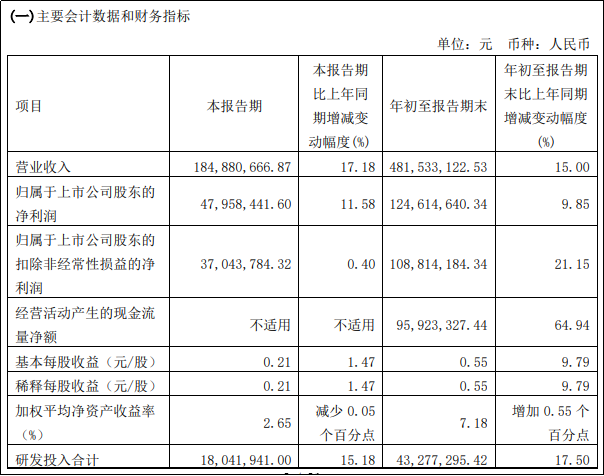 (一)主要会计数据和财务指标

单位：元 币种：人民币

| 项目 | 本报告期 | 本报告期比上年同期增减变动幅度(%) | 年初至报告期末 | 年初至报告期末比上年同期增减变动幅度(%) |
|---|---|---|---|---|
| 营业收入 | 184,880,666.87 | 17.18 | 481,533,122.53 | 15.00 |
| 归属于上市公司股东的净利润 | 47,958,441.60 | 11.58 | 124,614,640.34 | 9.85 |
| 归属于上市公司股东的扣除非经常性损益的净利润 | 37,043,784.32 | 0.40 | 108,814,184.34 | 21.15 |
| 经营活动产生的现金流量净额 | 不适用 | 不适用 | 95,923,327.44 | 64.94 |
| 基本每股收益（元/股） | 0.21 | 1.47 | 0.55 | 9.79 |
| 稀释每股收益（元/股） | 0.21 | 1.47 | 0.55 | 9.79 |
| 加权平均净资产收益率（%） | 2.65 | 减少0.05个百分点 | 7.18 | 增加0.55个百分点 |
| 研发投入合计 | 18,041,941.00 | 15.18 | 43,277,295.42 | 17.50 |